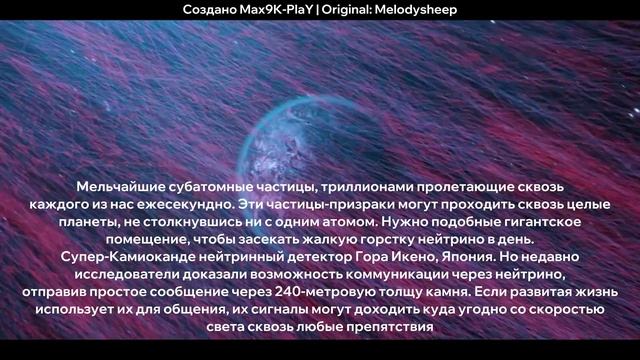 Создано Max9K-PlaY | Original: Melodysheep

Мельчайшие субатомные частицы, триллионами пролетающие сквозь каждого из нас ежесекундно. Эти частицы-призраки могут проходить сквозь целые планеты, не столкнувшись ни с одним атомом. Нужно подобные гигантское помещение, чтобы засекать жалкую горстку нейтрино в день. Супер-Камиоканде нейтринный детектор Гора Икено, Япония. Но недавно исследователи доказали возможность коммуникации через нейтрино, отправив простое сообщение через 240-метровую толщу камня. Если развитая жизнь использует их для общения, их сигналы могут доходить куда угодно со скоростью света сквозь любые препятствия